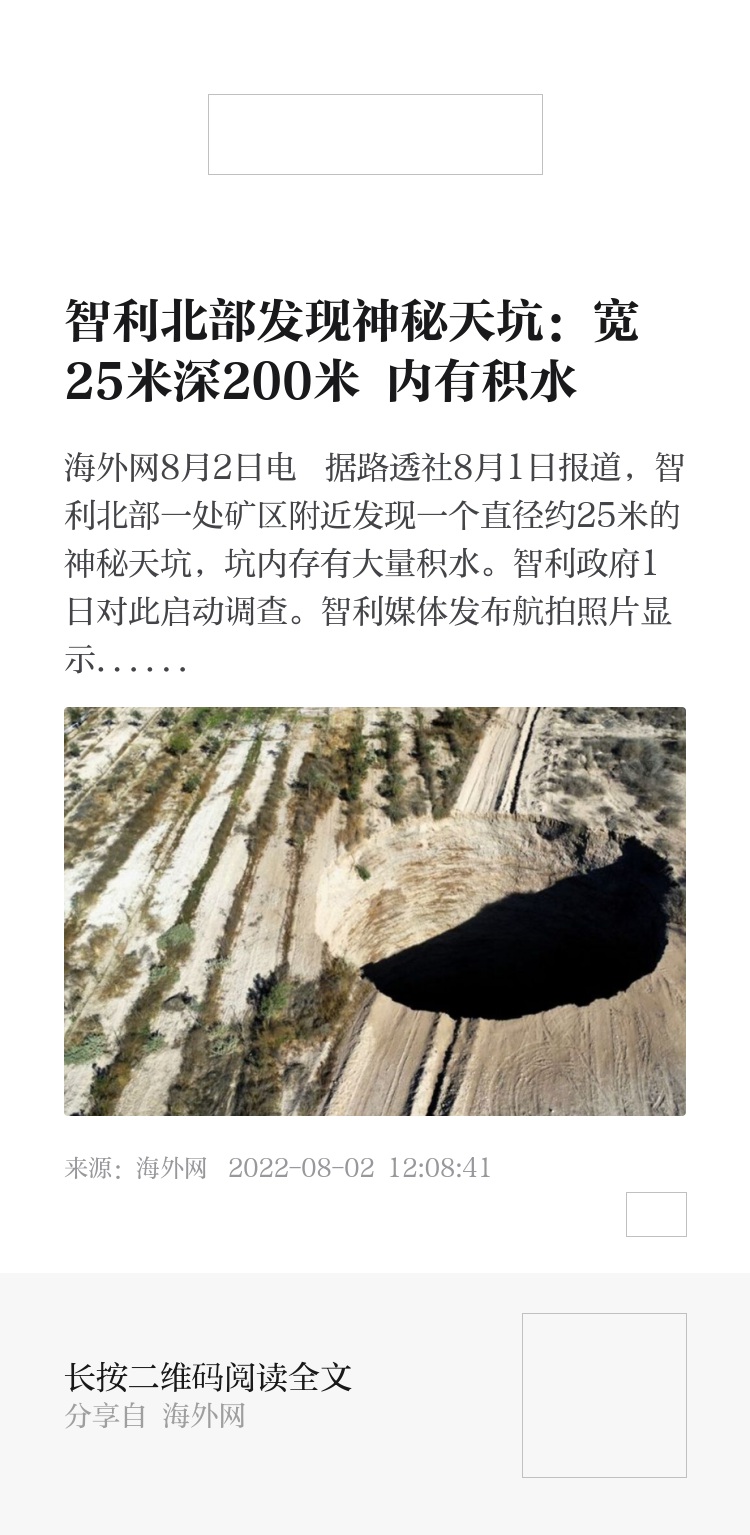 智利北部发现神秘天坑：宽25米深200米 内有积水

海外网8月2日电 据路透社8月1日报道，智利北部一处矿区附近发现一个直径约25米的神秘天坑，坑内存有大量积水。智利政府1日对此启动调查。智利媒体发布航拍照片显示......

来源：海外网 2022-08-02 12:08:41

长按二维码阅读全文
分享自 海外网